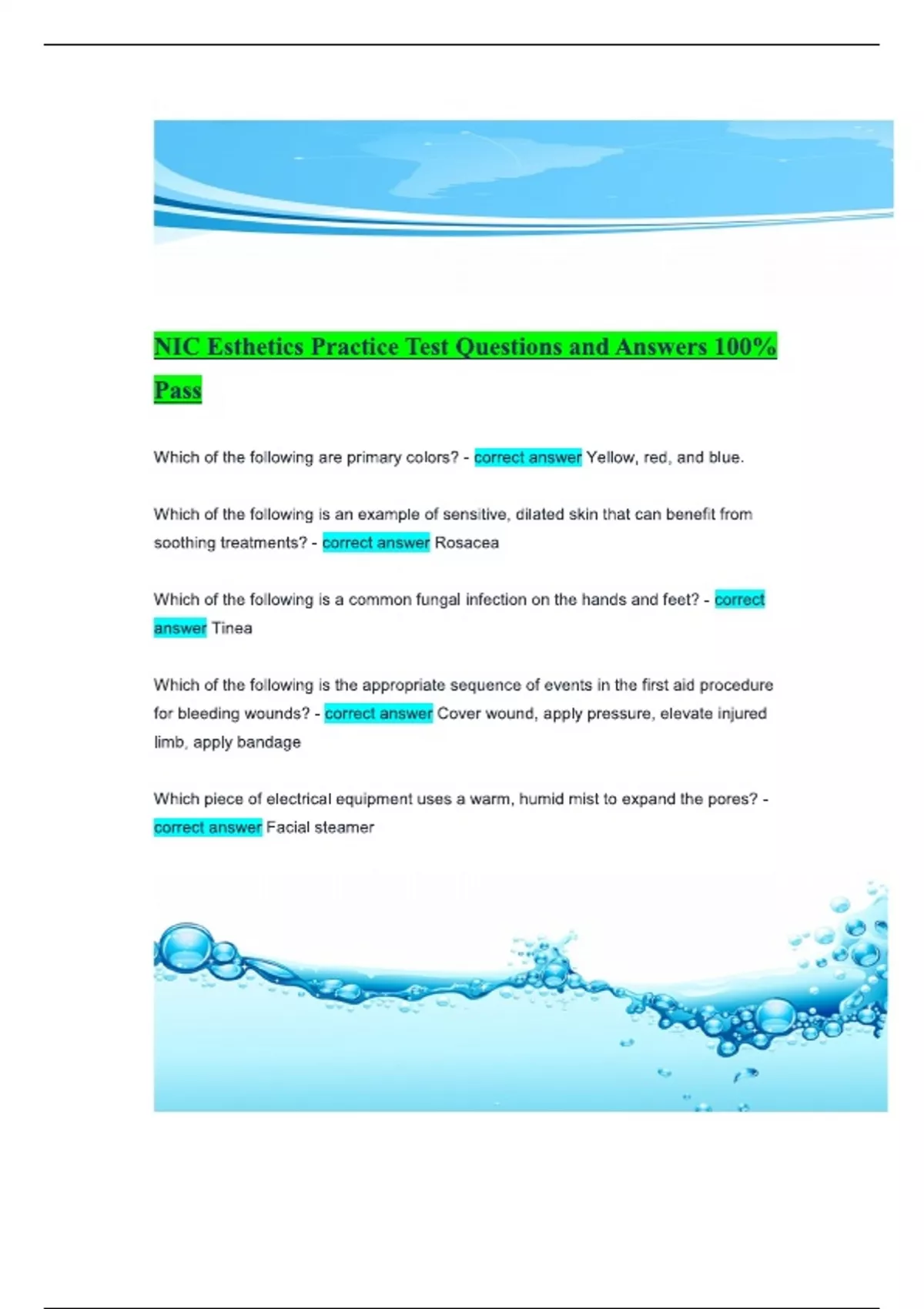 NIC Esthetics Practice Test Questions and Answers 100% Pass

Which of the following are primary colors? - correct answer Yellow, red, and blue.

Which of the following is an example of sensitive, dilated skin that can benefit from soothing treatments? - correct answer Rosacea

Which of the following is a common fungal infection on the hands and feet? - correct answer Tinea

Which of the following is the appropriate sequence of events in the first aid procedure for bleeding wounds? - correct answer Cover wound, apply pressure, elevate injured limb, apply bandage

Which piece of electrical equipment uses a warm, humid mist to expand the pores? - correct answer Facial steamer